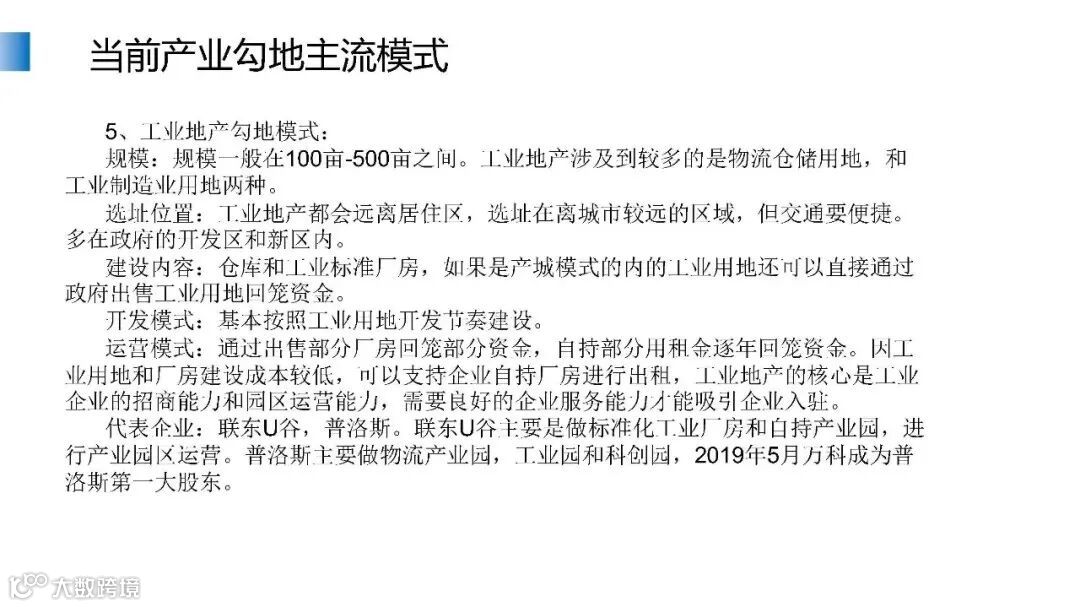 当前产业勾地主流模式

5、工业地产勾地模式：

规模：规模一般在100亩-500亩之间。工业地产涉及到较多的是物流仓储用地，和工业制造业用地两种。

选址位置：工业地产都会远离居住区，选址在离城市较远的区域，但交通要便捷。多在政府的开发区和新区内。

建设内容：仓库和工业标准厂房，如果是产城模式的内的工业用地还可以直接通过政府出售工业用地回笼资金。

开发模式：基本按照工业用地开发节奏建设。

运营模式：通过出售部分厂房回笼部分资金，自持部分用租金逐年回笼资金。因工业用地和厂房建设成本较低，可以支持企业自持厂房进行出租，工业地产的核心是工业企业的招商能力和园区运营能力，需要良好的企业服务能力才能吸引企业入驻。

代表企业：联东U谷，普洛斯。联东U谷主要是做标准化工业厂房和自持产业园，进行产业园区运营。普洛斯主要做物流产业园，工业园和科创园，2019年5月万科成为普洛斯第一大股东。

大数跨境